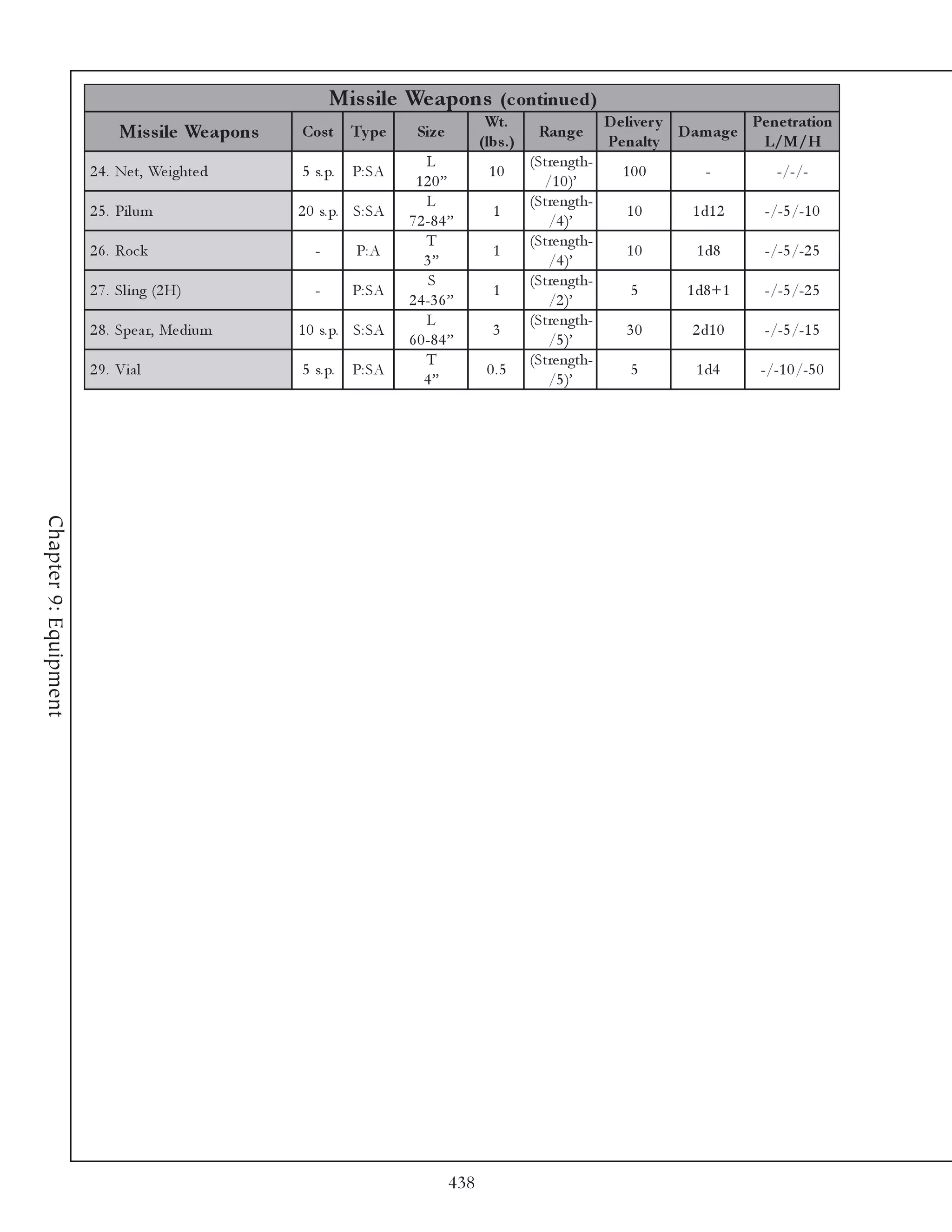 Missile Weapons (continued)

| Missile Weapons | Cost | Type | Size | Wt. (lbs.) | Range | Delivery Penalty | Damage | Penetration L/M/H |
|---|---|---|---|---|---|---|---|---|
| 24. Net, Weighted | 5 s.p. | P:SA | L 120” | 10 | (Strength-/10)’ | 100 | - | -/-/- |
| 25. Pilum | 20 s.p. | S:SA | L 72-84” | 1 | (Strength-/4)’ | 10 | 1d12 | -/-5/-10 |
| 26. Rock | - | P:A | T 3” | 1 | (Strength-/4)’ | 10 | 1d8 | -/-5/-25 |
| 27. Sling (2H) | - | P:SA | S 24-36” | 1 | (Strength-/2)’ | 5 | 1d8+1 | -/-5/-25 |
| 28. Spear, Medium | 10 s.p. | S:SA | L 60-84” | 3 | (Strength-/5)’ | 30 | 2d10 | -/-5/-15 |
| 29. Vial | 5 s.p. | P:SA | T 4” | 0.5 | (Strength-/5)’ | 5 | 1d4 | -/-10/-50 |

Chapter 9: Equipment

438